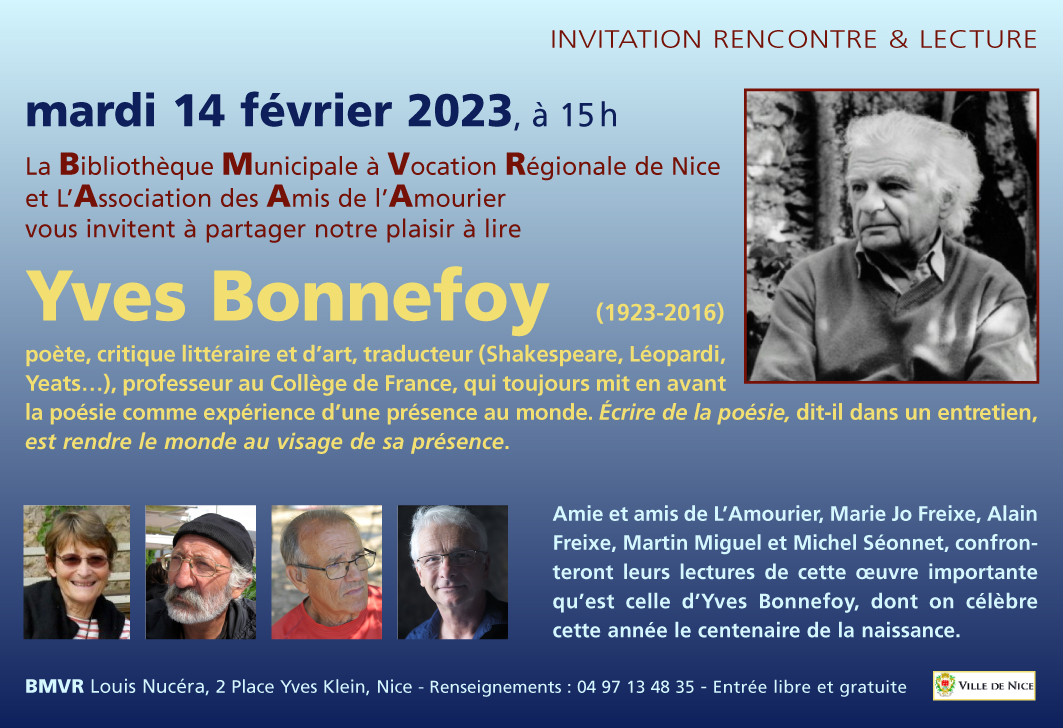 INVITATION RENCONTRE & LECTURE

mardi 14 février 2023, à 15 h

La Bibliothèque Municipale à Vocation Régionale de Nice et L'Association des Amis de l'Amourier vous invitent à partager notre plaisir à lire

Yves Bonnefoy (1923-2016)

poète, critique littéraire et d'art, traducteur (Shakespeare, Léopardi, Yeats…), professeur au Collège de France, qui toujours mit en avant la poésie comme expérience d'une présence au monde. Écrire de la poésie, dit-il dans un entretien, est rendre le monde au visage de sa présence.

Amie et amis de L'Amourier, Marie Jo Freixe, Alain Freixe, Martin Miguel et Michel Séonnet, confronteront leurs lectures de cette œuvre importante qu'est celle d'Yves Bonnefoy, dont on célèbre cette année le centenaire de la naissance.

BMVR Louis Nucéra, 2 Place Yves Klein, Nice - Renseignements : 04 97 13 48 35 - Entrée libre et gratuite

VILLE DE NICE